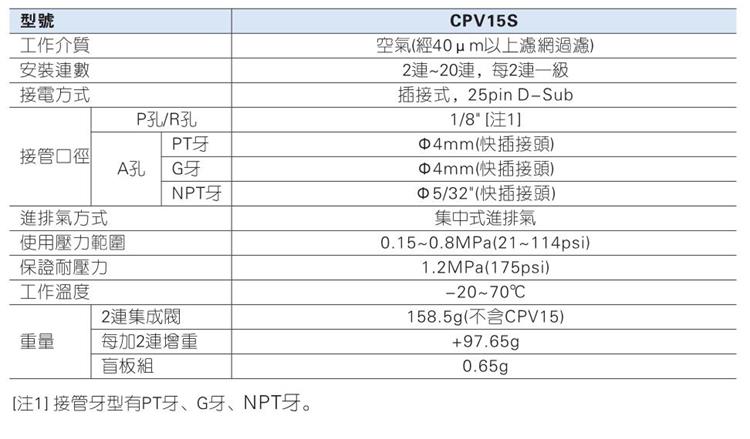 | 型號 | | | CPV15S |
|---|---|---|---|
| 工作介質 | | | 空氣(經40μm以上濾網過濾) |
| 安裝連數 | | | 2連~20連，每2連一級 |
| 接電方式 | | | 插接式，25pin D-Sub |
| 接管口徑 | P孔/R孔 | | 1/8" [注1] |
| | A孔 | PT牙 | Φ4mm(快插接頭) |
| | | G牙 | Φ4mm(快插接頭) |
| | | NPT牙 | Φ5/32"(快插接頭) |
| 進排氣方式 | | | 集中式進排氣 |
| 使用壓力範圍 | | | 0.15~0.8MPa(21~114psi) |
| 保證耐壓力 | | | 1.2MPa(175psi) |
| 工作溫度 | | | -20~70℃ |
| 重量 | 2連集成閥 | | 158.5g(不含CPV15) |
| | 每加2連增重 | | +97.65g |
| | 盲板組 | | 0.65g |

[注1] 接管牙型有PT牙、G牙、NPT牙。